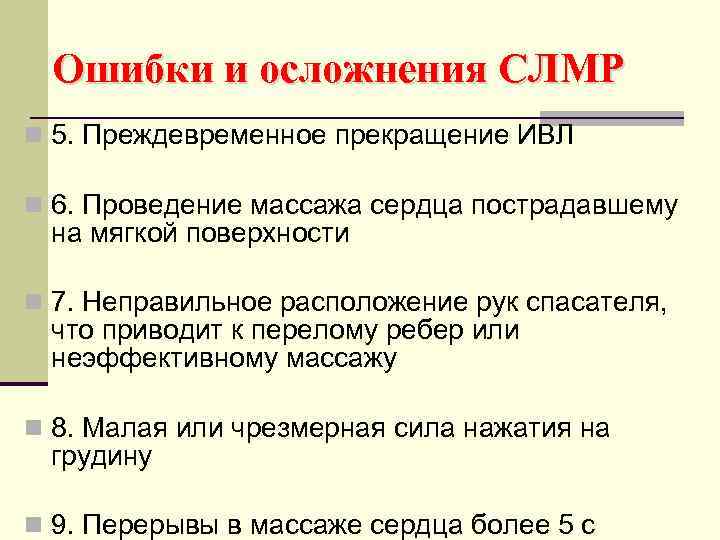 Ошибки и осложнения СЛМР

5. Преждевременное прекращение ИВЛ

6. Проведение массажа сердца пострадавшему на мягкой поверхности

7. Неправильное расположение рук спасателя, что приводит к перелому ребер или неэффективному массажу

8. Малая или чрезмерная сила нажатия на грудину

9. Перерывы в массаже сердца более 5 с